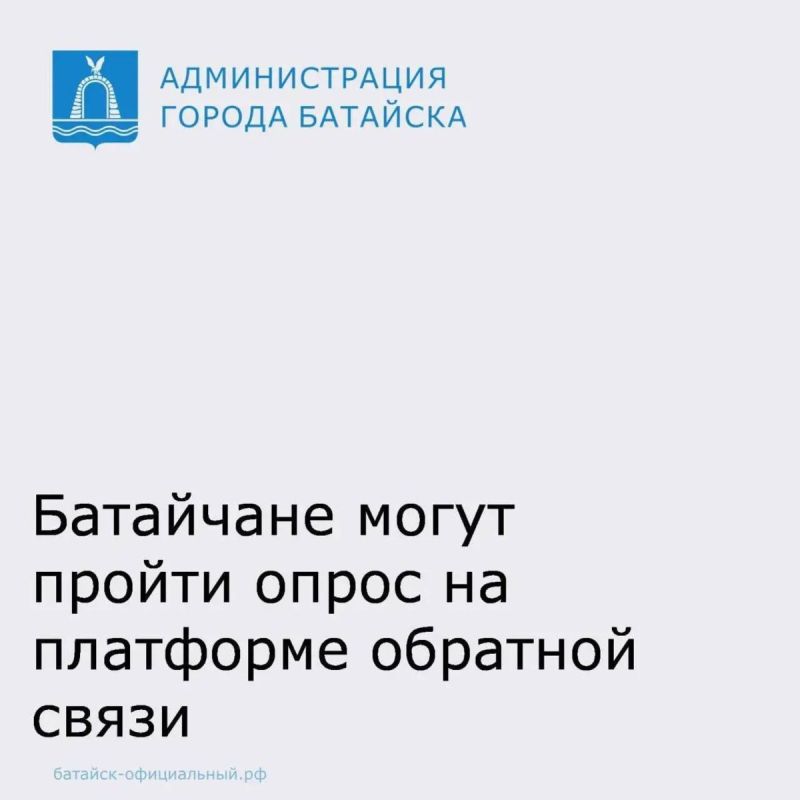 АДМИНИСТРАЦИЯ
ГОРОДА БАТАЙСКА

Батайчане могут пройти опрос на платформе обратной связи

батайск-официальный.рф